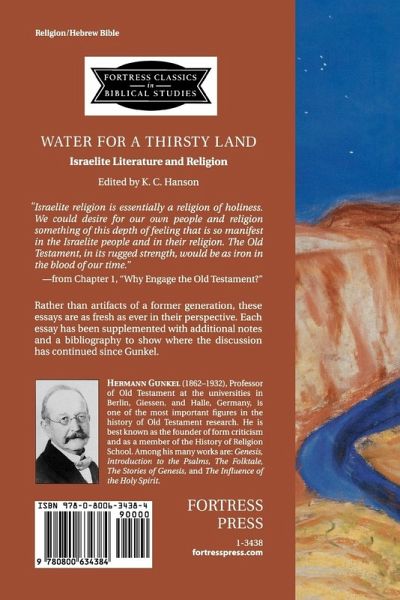 Religion/Hebrew Bible

FORTRESS CLASSICS in BIBLICAL STUDIES

WATER FOR A THIRSTY LAND

Israelite Literature and Religion

Edited by K. C. Hanson

"Israelite religion is essentially a religion of holiness. We could desire for our own people and religion something of this depth of feeling that is so manifest in the Israelite people and in their religion. The Old Testament, in its rugged strength, would be as iron in the blood of our time."

—from Chapter 1, "Why Engage the Old Testament?"

Rather than artifacts of a former generation, these essays are as fresh as ever in their perspective. Each essay has been supplemented with additional notes and a bibliography to show where the discussion has continued since Gunkel.

HERMANN GUNKEL (1862–1932), Professor of Old Testament at the universities in Berlin, Giessen, and Halle, Germany, is one of the most important figures in the history of Old Testament research. He is best known as the founder of form criticism and as a member of the History of Religion School. Among his many works are: Genesis, Introduction to the Psalms, The Folktale, The Stories of Genesis, and The Influence of the Holy Spirit.

ISBN 978-0-8006-3438-4

90000

9 780800 634384

FORTRESS PRESS

1-3438
fortresspress.com